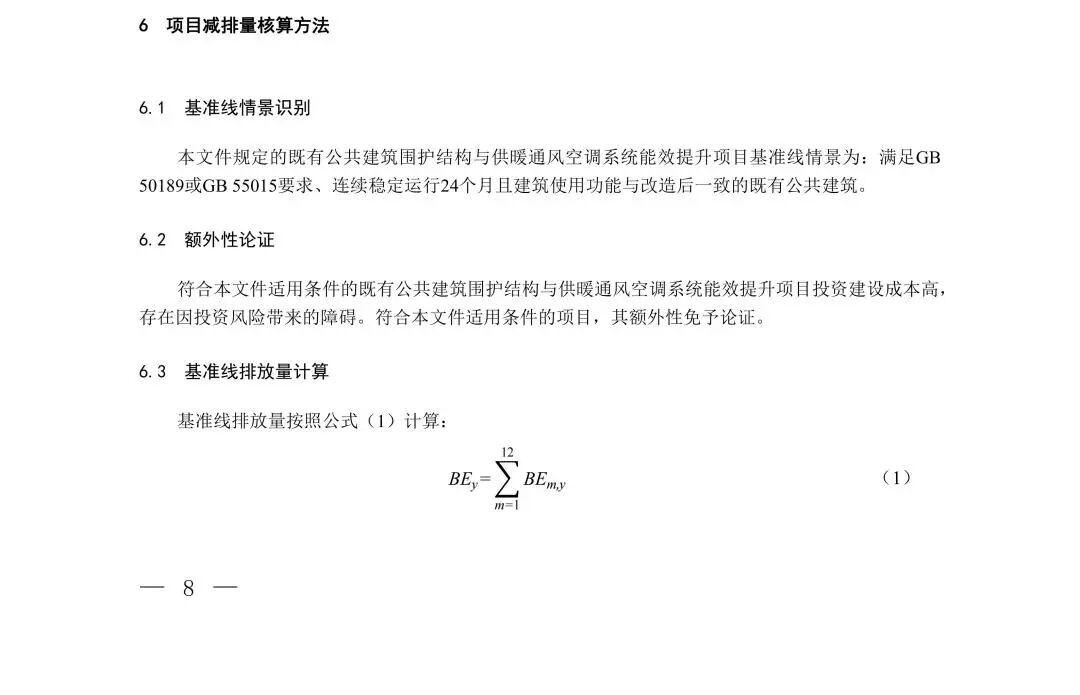 6 项目减排量核算方法

6.1 基准线情景识别

本文件规定的既有公共建筑围护结构与供暖通风空调系统能效提升项目基准线情景为：满足GB 50189或GB 55015要求、连续稳定运行24个月且建筑使用功能与改造后一致的既有公共建筑。

6.2 额外性论证

符合本文件适用条件的既有公共建筑围护结构与供暖通风空调系统能效提升项目投资建设成本高，存在因投资风险带来的障碍。符合本文件适用条件的项目，其额外性免予论证。

6.3 基准线排放量计算

基准线排放量按照公式（1）计算：

$BE_y = \sum_{m=1}^{12} BE_{m,y}$ （1）

— 8 —